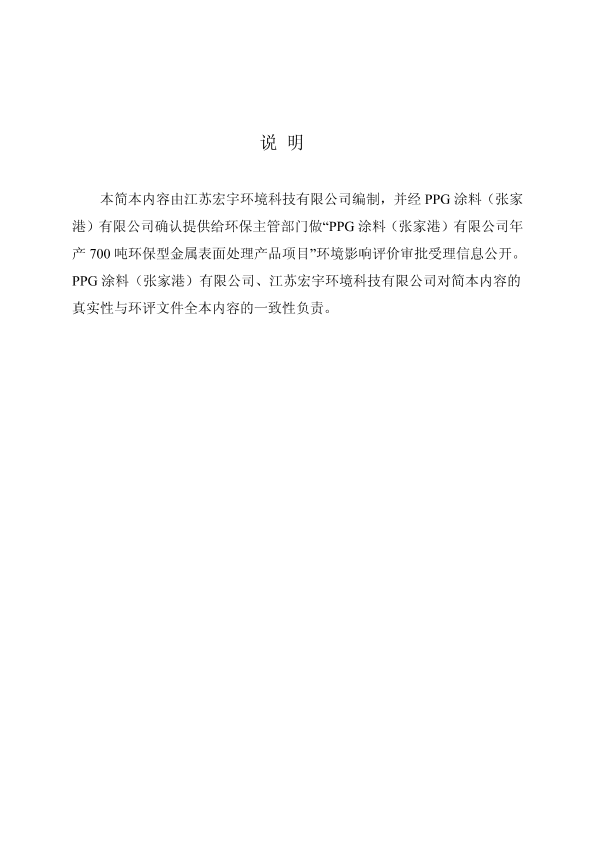 说 明

本简本内容由江苏宏宇环境科技有限公司编制，并经 PPG 涂料（张家港）有限公司确认提供给环保主管部门做“PPG 涂料（张家港）有限公司年产 700 吨环保型金属表面处理产品项目”环境影响评价审批受理信息公开。PPG 涂料（张家港）有限公司、江苏宏宇环境科技有限公司对简本内容的真实性与环评文件全本内容的一致性负责。